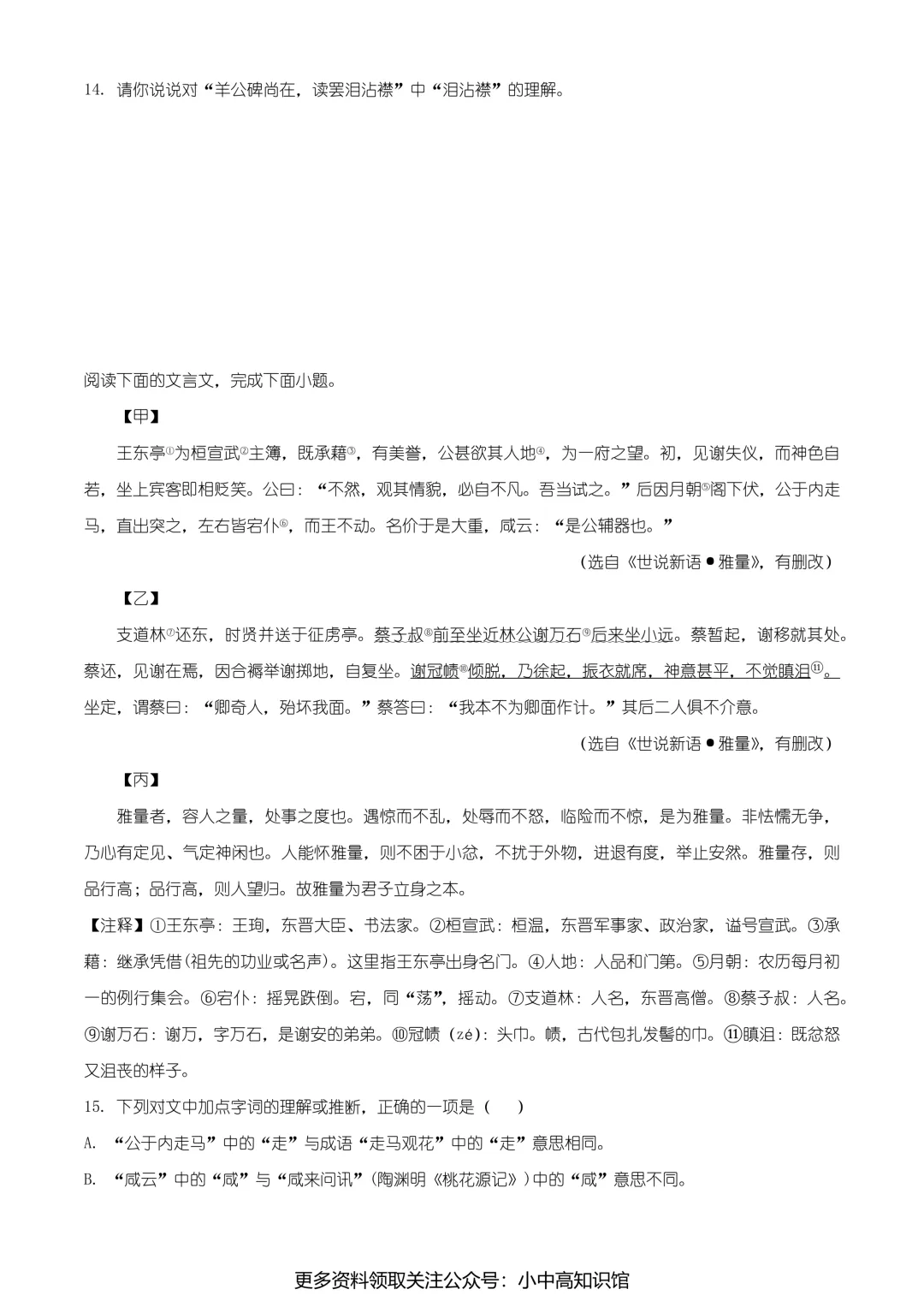 14. 请你说说对“羊公碑尚在，读罢泪沾襟”中“泪沾襟”的理解。

阅读下面的文言文，完成下面小题。

【甲】

王东亭①为桓宣武②主簿，既承藉③，有美誉，公甚欲其人地④，为一府之望。初，见谢失仪，而神色自若，坐上宾客即相贬笑。公曰：“不然，观其情貌，必自不凡。吾当试之。”后因月朝⑤阁下伏，公于内走马，直出突之，左右皆宕仆⑥，而王不动。名价于是大重，咸云：“是公辅器也。”

（选自《世说新语●雅量》，有删改）

【乙】

支道林⑦还东，时贤并送于征虏亭。蔡子叔⑧前至坐近林公谢万石⑨后来坐小远。蔡暂起，谢移就其处。蔡还，见谢在焉，因合褥举谢掷地，自复坐。谢冠帻⑩倾脱，乃徐起，振衣就席，神意甚平，不觉瞋沮⑪。坐定，谓蔡曰：“卿奇人，殆坏我面。”蔡答曰：“我本不为卿面作计。”其后二人俱不介意。

（选自《世说新语●雅量》，有删改）

【丙】

雅量者，容人之量，处事之度也。遇惊而不乱，处辱而不怒，临险而不惊，是为雅量。非怯懦无争，乃心有定见、气定神闲也。人能怀雅量，则不困于小忿，不扰于外物，进退有度，举止安然。雅量存，则品行高；品行高，则人望归。故雅量为君子立身之本。

【注释】①王东亭：王珣，东晋大臣、书法家。②桓宣武：桓温，东晋军事家、政治家，谥号宣武。③承藉：继承凭借（祖先的功业或名声）。这里指王东亭出身名门。④人地：人品和门第。⑤月朝：农历每月初一的例行集会。⑥宕仆：摇晃跌倒。宕，同“荡”，摇动。⑦支道林：人名，东晋高僧。⑧蔡子叔：人名。⑨谢万石：谢万，字万石，是谢安的弟弟。⑩冠帻（zé）：头巾。帻，古代包扎发髻的巾。⑪瞋沮：既忿怒又沮丧的样子。

15. 下列对文中加点字词的理解或推断，正确的一项是（ ）

A. “公于内走马”中的“走”与成语“走马观花”中的“走”意思相同。

B. “咸云”中的“咸”与“咸来问讯”（陶渊明《桃花源记》）中的“咸”意思不同。

更多资料领取关注公众号：小中高知识馆